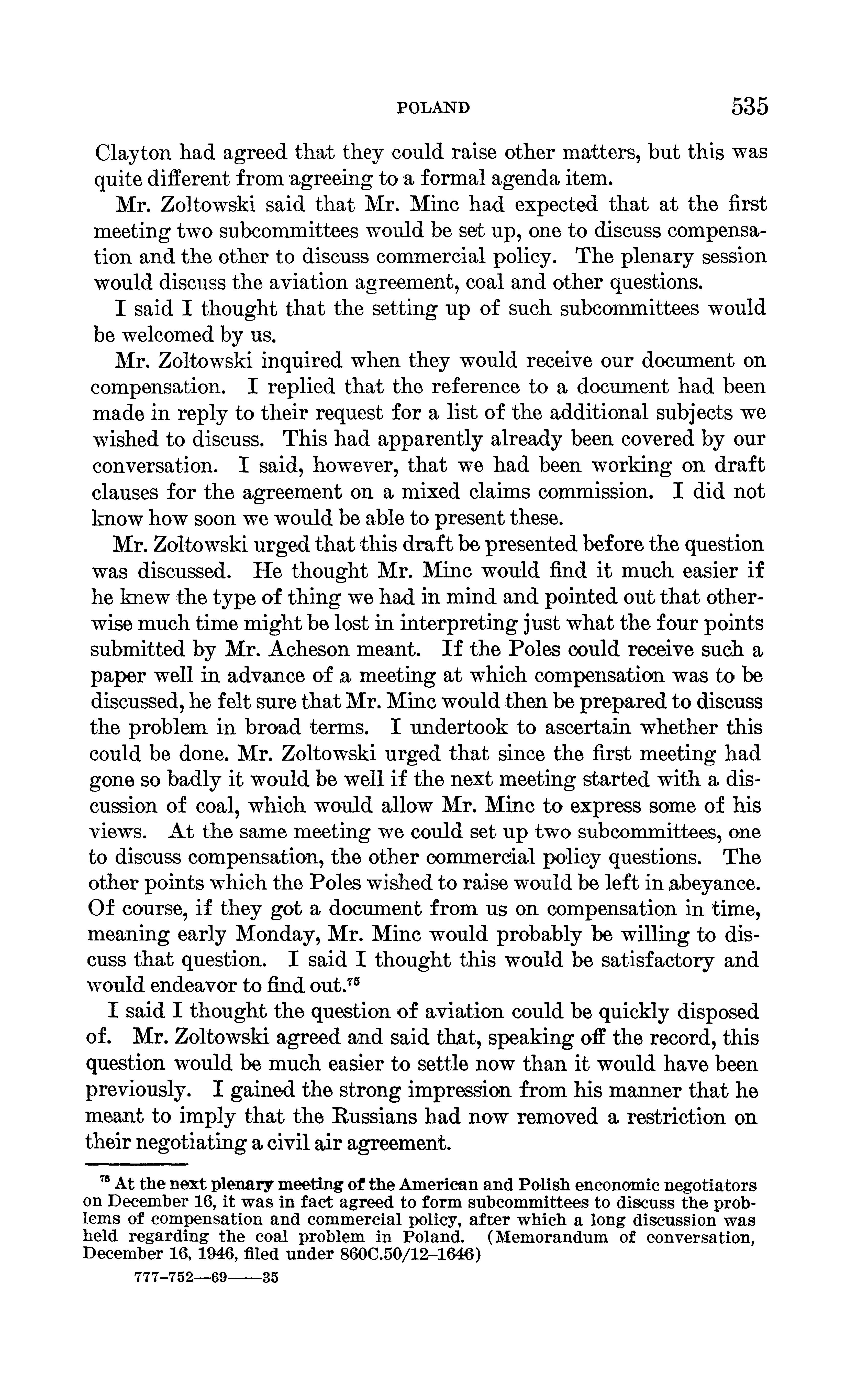 POLAND 535

Clayton had agreed that they could raise other matters, but this was quite different from agreeing to a formal agenda item.

Mr. Zoltowski said that Mr. Minc had expected that at the first meeting two subcommittees would be set up, one to discuss compensation and the other to discuss commercial policy. The plenary session would discuss the aviation agreement, coal and other questions.

I said I thought that the setting up of such subcommittees would be welcomed by us.

Mr. Zoltowski inquired when they would receive our document on compensation. I replied that the reference to a document had been made in reply to their request for a list of the additional subjects we wished to discuss. This had apparently already been covered by our conversation. I said, however, that we had been working on draft clauses for the agreement on a mixed claims commission. I did not know how soon we would be able to present these.

Mr. Zoltowski urged that this draft be presented before the question was discussed. He thought Mr. Minc would find it much easier if he knew the type of thing we had in mind and pointed out that otherwise much time might be lost in interpreting just what the four points submitted by Mr. Acheson meant. If the Poles could receive such a paper well in advance of a meeting at which compensation was to be discussed, he felt sure that Mr. Minc would then be prepared to discuss the problem in broad terms. I undertook to ascertain whether this could be done. Mr. Zoltowski urged that since the first meeting had gone so badly it would be well if the next meeting started with a discussion of coal, which would allow Mr. Minc to express some of his views. At the same meeting we could set up two subcommittees, one to discuss compensation, the other commercial policy questions. The other points which the Poles wished to raise would be left in abeyance. Of course, if they got a document from us on compensation in time, meaning early Monday, Mr. Minc would probably be willing to discuss that question. I said I thought this would be satisfactory and would endeavor to find out.$^{75}$

I said I thought the question of aviation could be quickly disposed of. Mr. Zoltowski agreed and said that, speaking off the record, this question would be much easier to settle now than it would have been previously. I gained the strong impression from his manner that he meant to imply that the Russians had now removed a restriction on their negotiating a civil air agreement.

$^{75}$ At the next plenary meeting of the American and Polish enconomic negotiators on December 16, it was in fact agreed to form subcommittees to discuss the problems of compensation and commercial policy, after which a long discussion was held regarding the coal problem in Poland. (Memorandum of conversation, December 16, 1946, filed under 860C.50/12–1646)

777–752—69——35